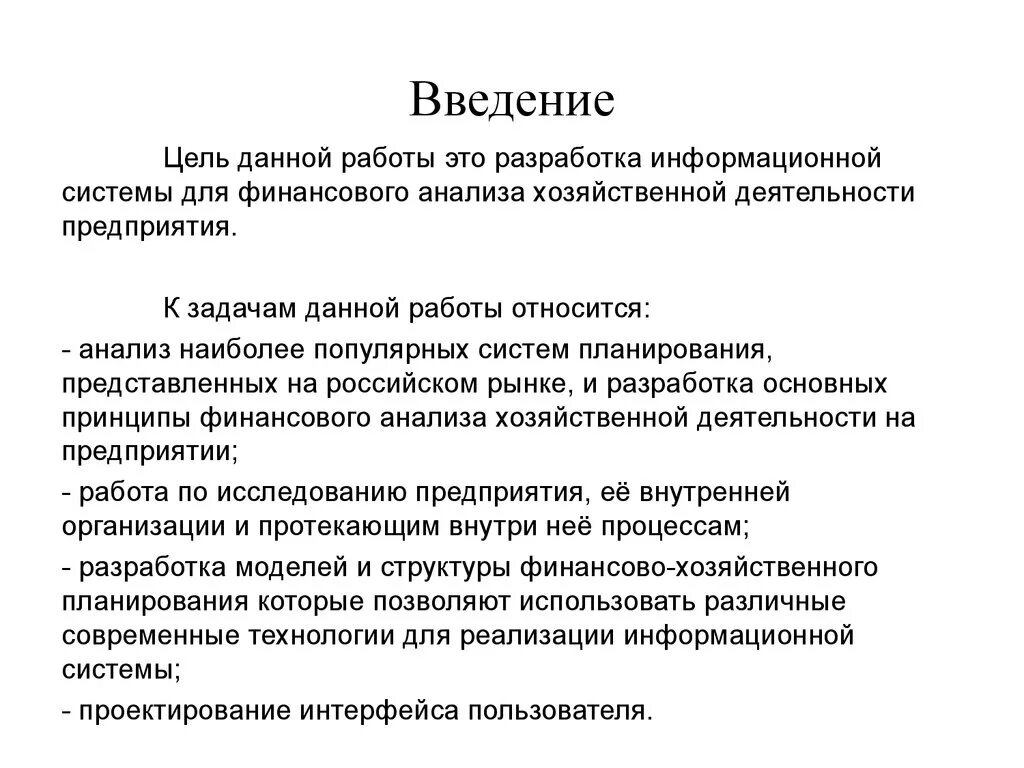 Введение

Цель данной работы это разработка информационной системы для финансового анализа хозяйственной деятельности предприятия.

К задачам данной работы относится:

- анализ наиболее популярных систем планирования, представленных на российском рынке, и разработка основных принципы финансового анализа хозяйственной деятельности на предприятии;

- работа по исследованию предприятия, её внутренней организации и протекающим внутри неё процессам;

- разработка моделей и структуры финансово-хозяйственного планирования которые позволяют использовать различные современные технологии для реализации информационной системы;

- проектирование интерфейса пользователя.